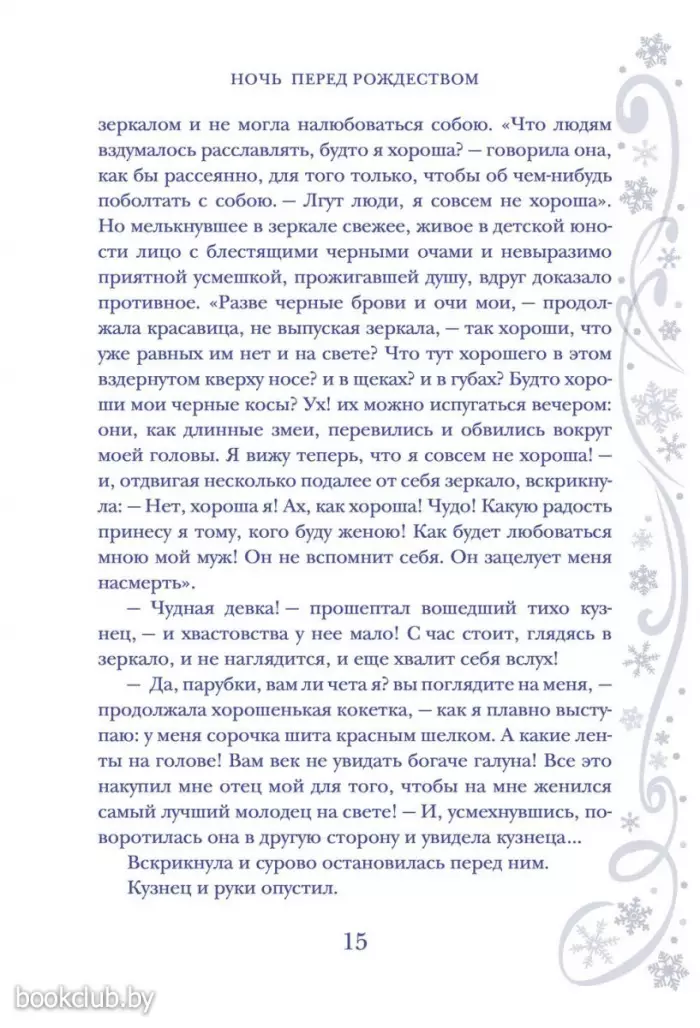 НОЧЬ ПЕРЕД РОЖДЕСТВОМ

зеркалом и не могла налюбоваться собою. «Что людям вздумалось расславлять, будто я хороша? — говорила она, как бы рассеянно, для того только, чтобы об чем-нибудь поболтать с собою. — Лгут люди, я совсем не хороша». Но мелькнувшее в зеркале свежее, живое в детской юности лицо с блестящими черными очами и невыразимо приятной усмешкой, прожигавшей душу, вдруг доказало противное. «Разве черные брови и очи мои, — продолжала красавица, не выпуская зеркала, — так хороши, что уже равных им нет и на свете? Что тут хорошего в этом вздернутом кверху носе? и в щеках? и в губах? Будто хороши мои черные косы? Ух! их можно испугаться вечером: они, как длинные змеи, перевились и обвились вокруг моей головы. Я вижу теперь, что я совсем не хороша! — и, отдвигая несколько подалее от себя зеркало, вскрикнула: — Нет, хороша я! Ах, как хороша! Чудо! Какую радость принесу я тому, кого буду женою! Как будет любоваться мною мой муж! Он не вспомнит себя. Он зацелует меня насмерть».

— Чудная девка! — прошептал вошедший тихо кузнец, — и хвастовства у нее мало! С час стоит, глядясь в зеркало, и не наглядится, и еще хвалит себя вслух!

— Да, парубки, вам ли чета я? вы поглядите на меня, — продолжала хорошенькая кокетка, — как я плавно выступаю: у меня сорочка шита красным шелком. А какие ленты на голове! Вам век не увидать богаче галуна! Все это накупил мне отец мой для того, чтобы на мне женился самый лучший молодец на свете! — И, усмехнувшись, поворотилась она в другую сторону и увидела кузнеца...

Вскрикнула и сурово остановилась перед ним.

Кузнец и руки опустил.

15

bookclub.by